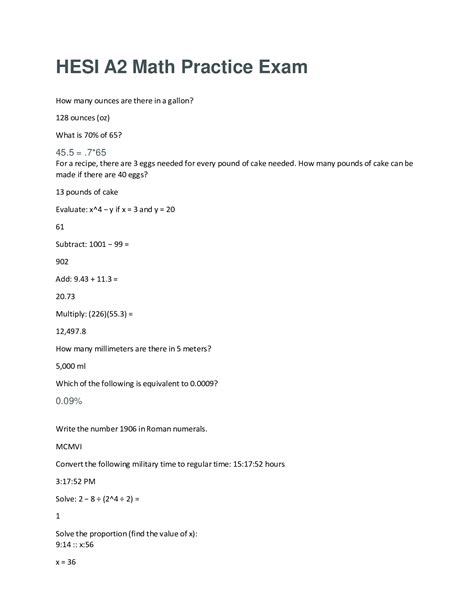 HESI A2 Math Practice Exam

How many ounces are there in a gallon?

128 ounces (oz)

What is 70% of 65?

45.5 = .7*65

For a recipe, there are 3 eggs needed for every pound of cake needed. How many pounds of cake can be made if there are 40 eggs?

13 pounds of cake

Evaluate: x^4 – y if x = 3 and y = 20

61

Subtract: 1001 – 99 =

902

Add: 9.43 + 11.3 =

20.73

Multiply: (226)(55.3) =

12,497.8

How many millimeters are there in 5 meters?

5,000 ml

Which of the following is equivalent to 0.0009?

0.09%

Write the number 1906 in Roman numerals.

MCMVI

Convert the following military time to regular time: 15:17:52 hours

3:17:52 PM

Solve: 2 – 8 ÷ (2^4 ÷ 2) =

1

Solve the proportion (find the value of x):
9:14 :: x:56

x = 36